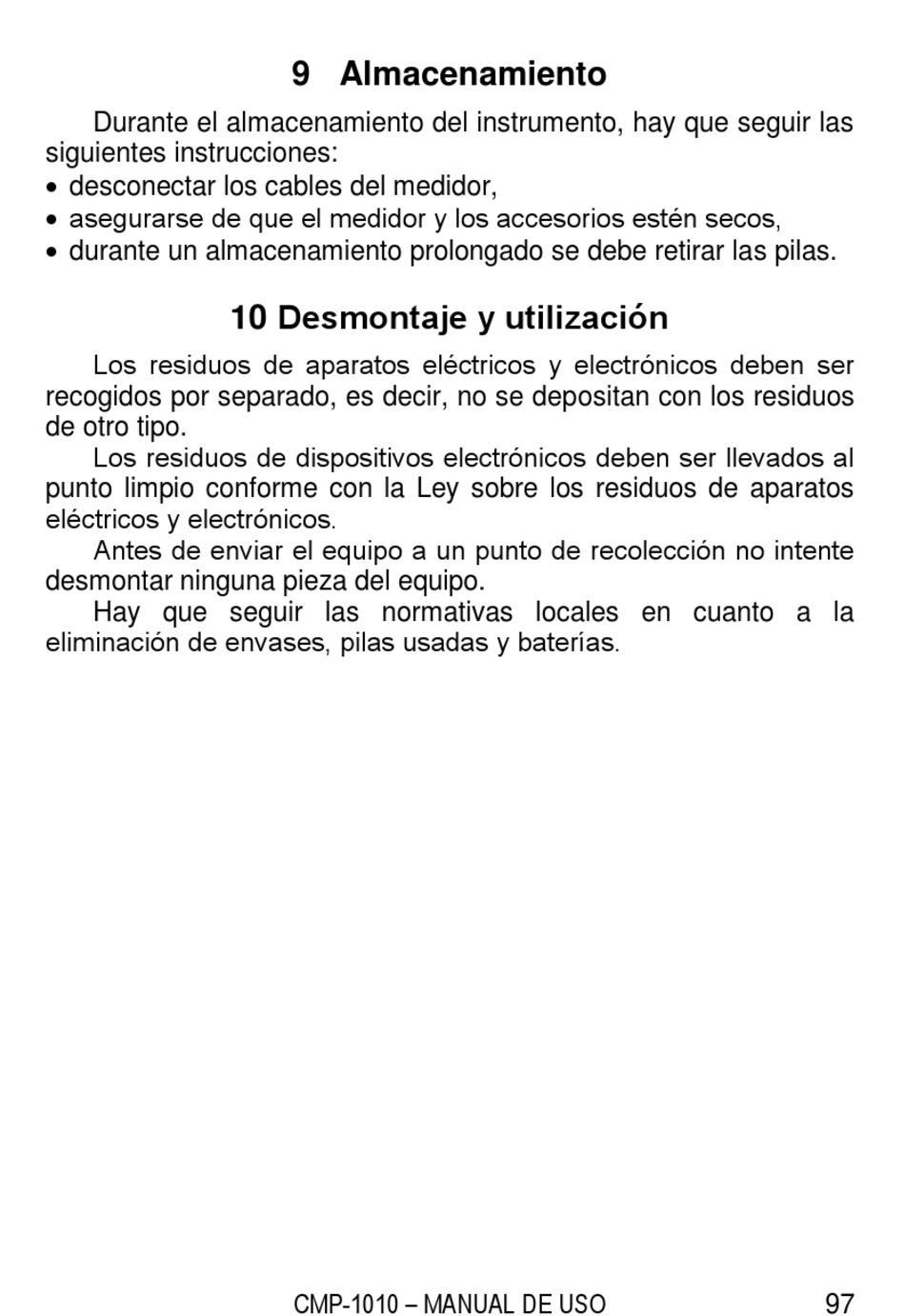 9 Almacenamiento

Durante el almacenamiento del instrumento, hay que seguir las siguientes instrucciones:
• desconectar los cables del medidor,
• asegurarse de que el medidor y los accesorios estén secos,
• durante un almacenamiento prolongado se debe retirar las pilas.

10 Desmontaje y utilización

Los residuos de aparatos eléctricos y electrónicos deben ser recogidos por separado, es decir, no se depositan con los residuos de otro tipo.

Los residuos de dispositivos electrónicos deben ser llevados al punto limpio conforme con la Ley sobre los residuos de aparatos eléctricos y electrónicos.

Antes de enviar el equipo a un punto de recolección no intente desmontar ninguna pieza del equipo.

Hay que seguir las normativas locales en cuanto a la eliminación de envases, pilas usadas y baterías.

CMP-1010 – MANUAL DE USO 97